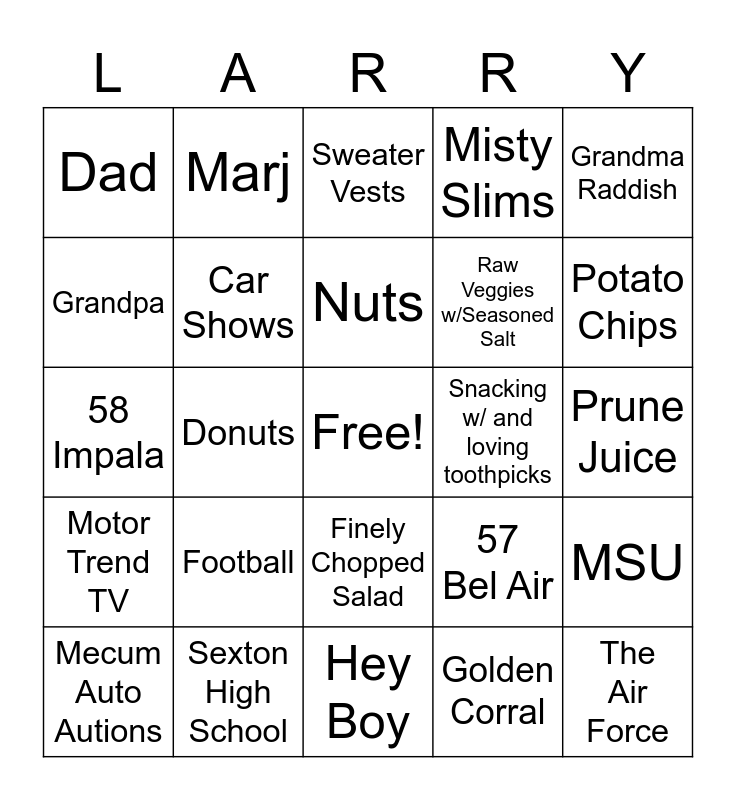 | L | A | R | R | Y |
|---|---|---|---|---|
| Dad | Marj | Sweater Vests | Misty Slims | Grandma Raddish |
| Grandpa | Car Shows | Nuts | Raw Veggies w/Seasoned Salt | Potato Chips |
| 58 Impala | Donuts | Free! | Snacking w/ and loving toothpicks | Prune Juice |
| Motor Trend TV | Football | Finely Chopped Salad | 57 Bel Air | MSU |
| Mecum Auto Autions | Sexton High School | Hey Boy | Golden Corral | The Air Force |